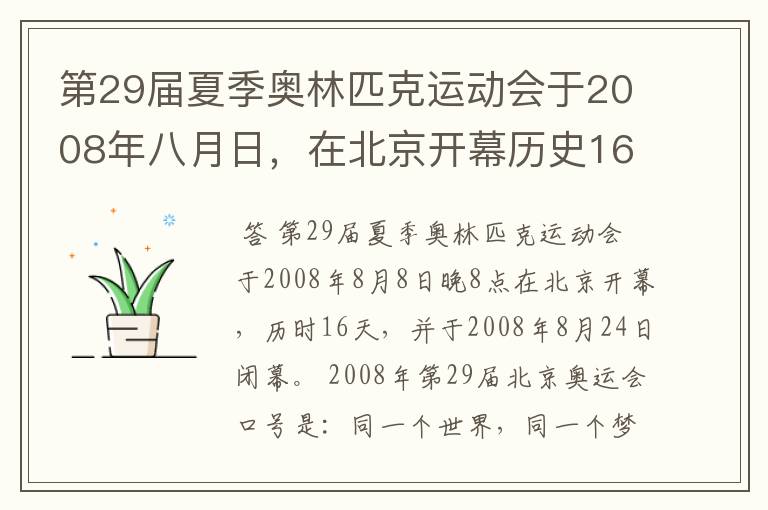 第29届夏季奥林匹克运动会于2008年八月日，在北京开幕历史16

答 第29届夏季奥林匹克运动会于2008年8月8日晚8点在北京开幕，历时16天，并于2008年8月24日闭幕。 2008年第29届北京奥运会口号是：同一个世界，同一个梦